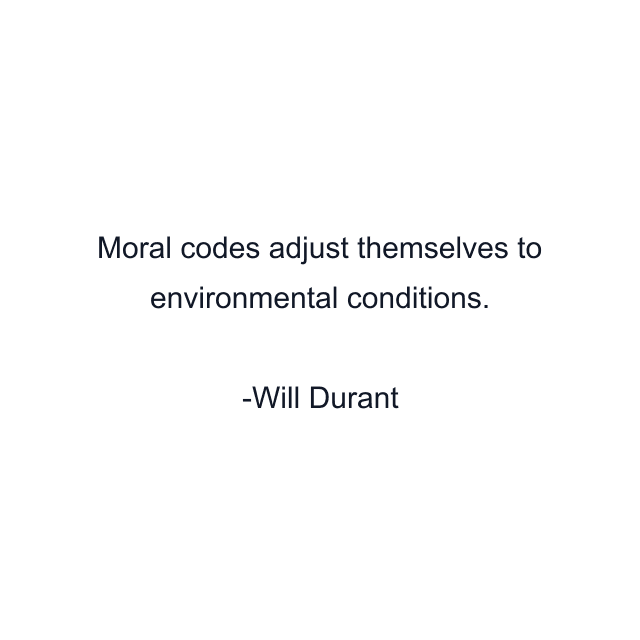 Moral codes adjust themselves to environmental conditions.

-Will Durant